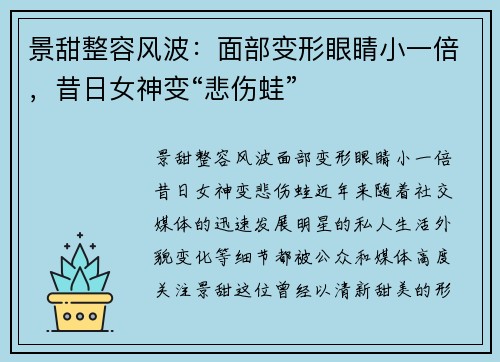 景甜整容风波：面部变形眼睛小一倍，昔日女神变“悲伤蛙”

景甜整容风波面部变形眼睛小一倍昔日女神变悲伤蛙近年来随着社交媒体的迅速发展明星的私人生活外貌变化等细节都被公众和媒体高度关注景甜这位曾经以清新甜美的形